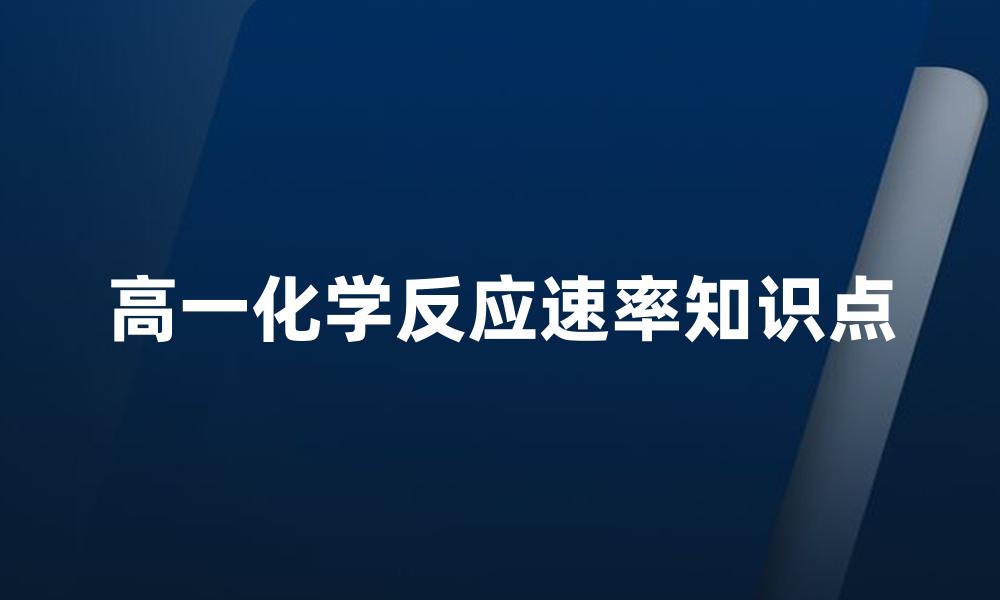 高一化学反应速率知识点